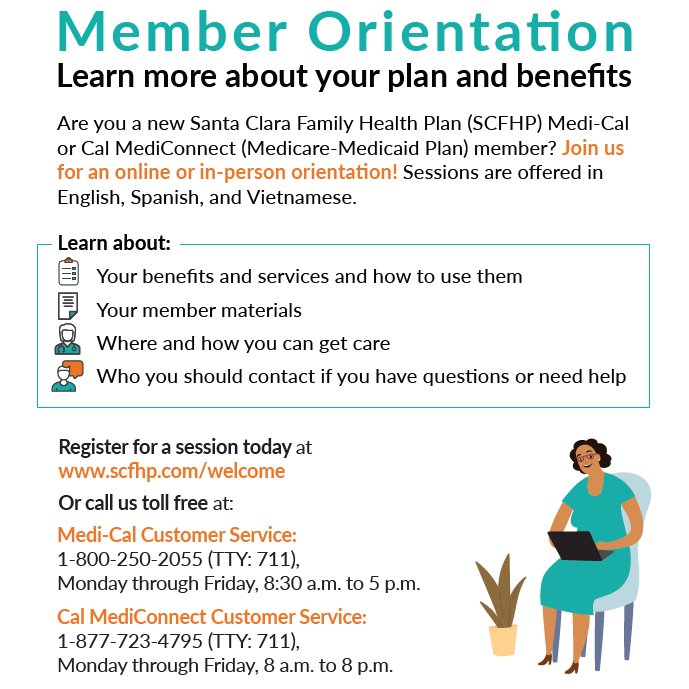 Member Orientation
Learn more about your plan and benefits

Are you a new Santa Clara Family Health Plan (SCFHP) Medi-Cal or Cal MediConnect (Medicare-Medicaid Plan) member? Join us for an online or in-person orientation! Sessions are offered in English, Spanish, and Vietnamese.

Learn about:
Your benefits and services and how to use them
Your member materials
Where and how you can get care
Who you should contact if you have questions or need help

Register for a session today at www.scfhp.com/welcome

Or call us toll free at:

Medi-Cal Customer Service:
1-800-250-2055 (TTY: 711),
Monday through Friday, 8:30 a.m. to 5 p.m.

Cal MediConnect Customer Service:
1-877-723-4795 (TTY: 711),
Monday through Friday, 8 a.m. to 8 p.m.